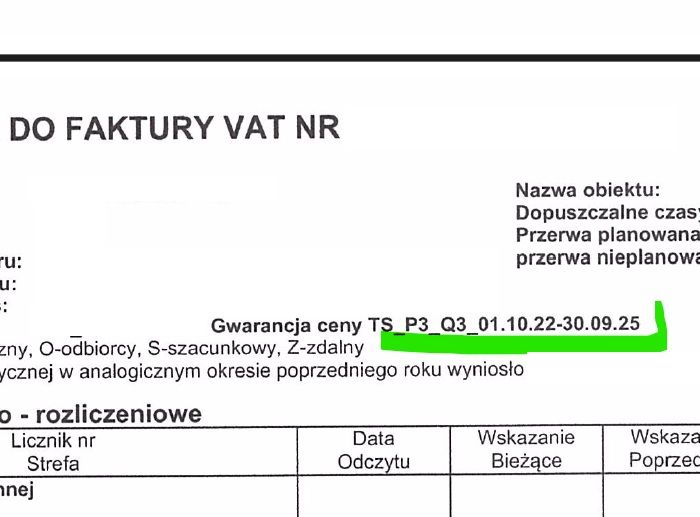 DO FAKTURY VAT NR

Nazwa obiektu:
Dopuszczalne czasy
Przerwa planowana
przerwa nieplanowa

ru:
u:
:

Gwarancja ceny TS_P3_Q3_01.10.22-30.09.25

zny, O-odbiorcy, S-szacunkowy, Z-zdalny
ycznej w analogicznym okresie poprzedniego roku wyniosło

o - rozliczeniowe

| Licznik nr Strefa | Data Odczytu | Wskazanie Bieżące | Wskaza Poprzed |
|---|---|---|---|
| nnej | | | |